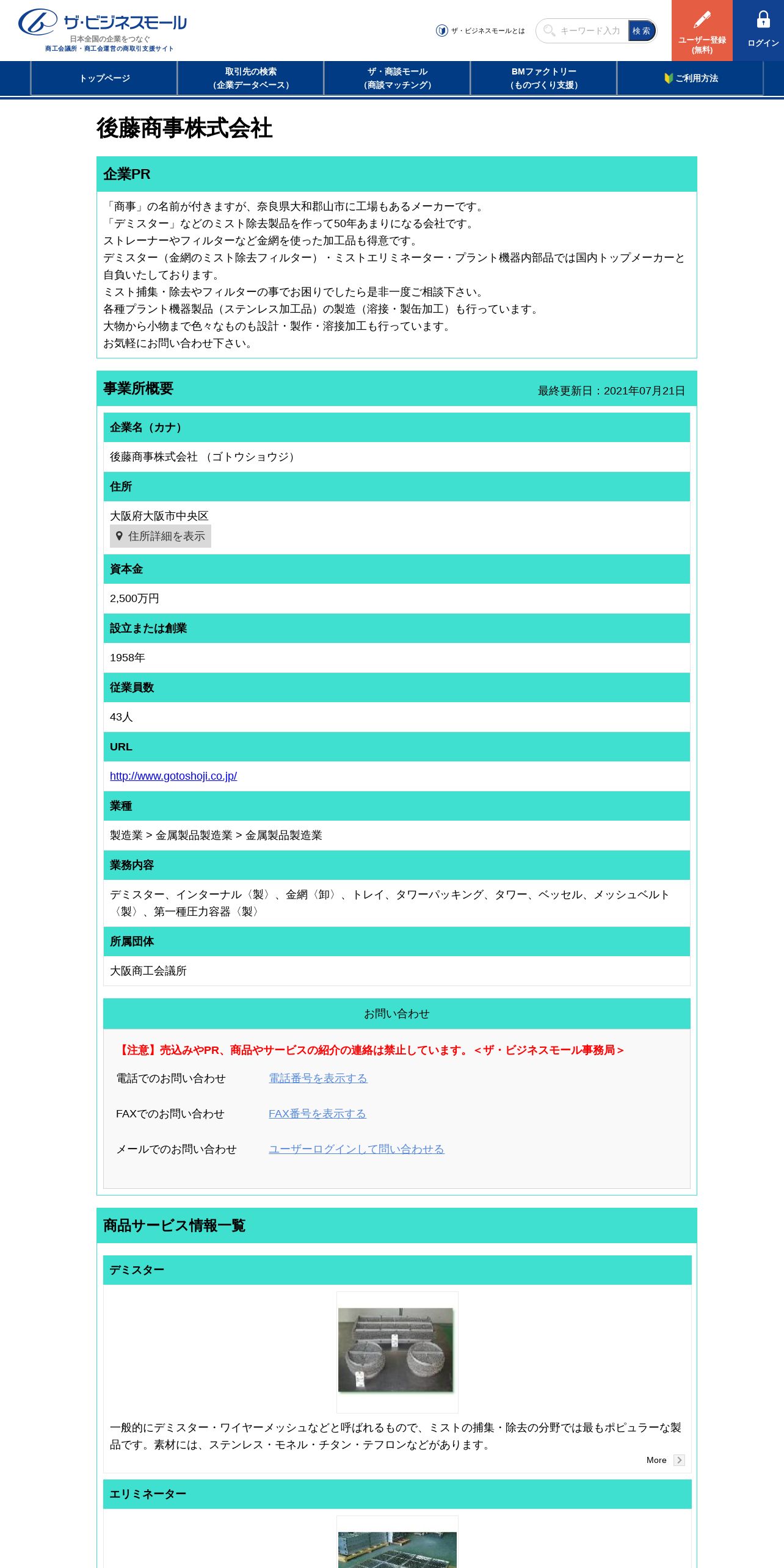 ザ・ビジネスモール
日本全国の企業をつなぐ
商工会議所・商工会運営の商取引支援サイト

ザ・ビジネスモールとは
キーワード入力
検索
ユーザー登録（無料）
ログイン

トップページ
取引先の検索（企業データベース）
ザ・商談モール（商談マッチング）
BMファクトリー（ものづくり支援）
ご利用方法

後藤商事株式会社

企業PR

「商事」の名前が付きますが、奈良県大和郡山市に工場もあるメーカーです。
「デミスター」などのミスト除去製品を作って50年あまりになる会社です。
ストレーナーやフィルターなど金網を使った加工品も得意です。
デミスター（金網のミスト除去フィルター）・ミストエリミネーター・プラント機器内部品では国内トップメーカーと自負いたしております。
ミスト捕集・除去やフィルターの事でお困りでしたら是非一度ご相談下さい。
各種プラント機器製品（ステンレス加工品）の製造（溶接・製缶加工）も行っています。
大物から小物まで色々なものも設計・製作・溶接加工も行っています。
お気軽にお問い合わせ下さい。

事業所概要
最終更新日：2021年07月21日

企業名（カナ）
後藤商事株式会社 （ゴトウショウジ）

住所
大阪府大阪市中央区
住所詳細を表示

資本金
2,500万円

設立または創業
1958年

従業員数
43人

URL
http://www.gotoshoji.co.jp/

業種
製造業 > 金属製品製造業 > 金属製品製造業

業務内容
デミスター、インターナル〈製〉、金網〈卸〉、トレイ、タワーパッキング、タワー、ベッセル、メッシュベルト〈製〉、第一種圧力容器〈製〉

所属団体
大阪商工会議所

お問い合わせ

【注意】売込みやPR、商品やサービスの紹介の連絡は禁止しています。＜ザ・ビジネスモール事務局＞

電話でのお問い合わせ　電話番号を表示する
FAXでのお問い合わせ　FAX番号を表示する
メールでのお問い合わせ　ユーザーログインして問い合わせる

商品サービス情報一覧

デミスター

一般的にデミスター・ワイヤーメッシュなどと呼ばれるもので、ミストの捕集・除去の分野では最もポピュラーな製品です。素材には、ステンレス・モネル・チタン・テフロンなどがあります。
More

エリミネーター